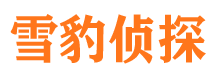 雪豹侦探